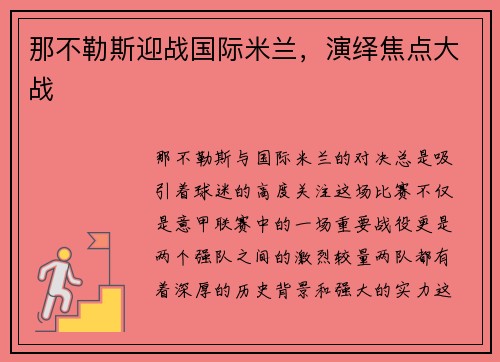 那不勒斯迎战国际米兰，演绎焦点大战

那不勒斯与国际米兰的对决总是吸引着球迷的高度关注这场比赛不仅是意甲联赛中的一场重要战役更是两个强队之间的激烈较量两队都有着深厚的历史背景和强大的实力这